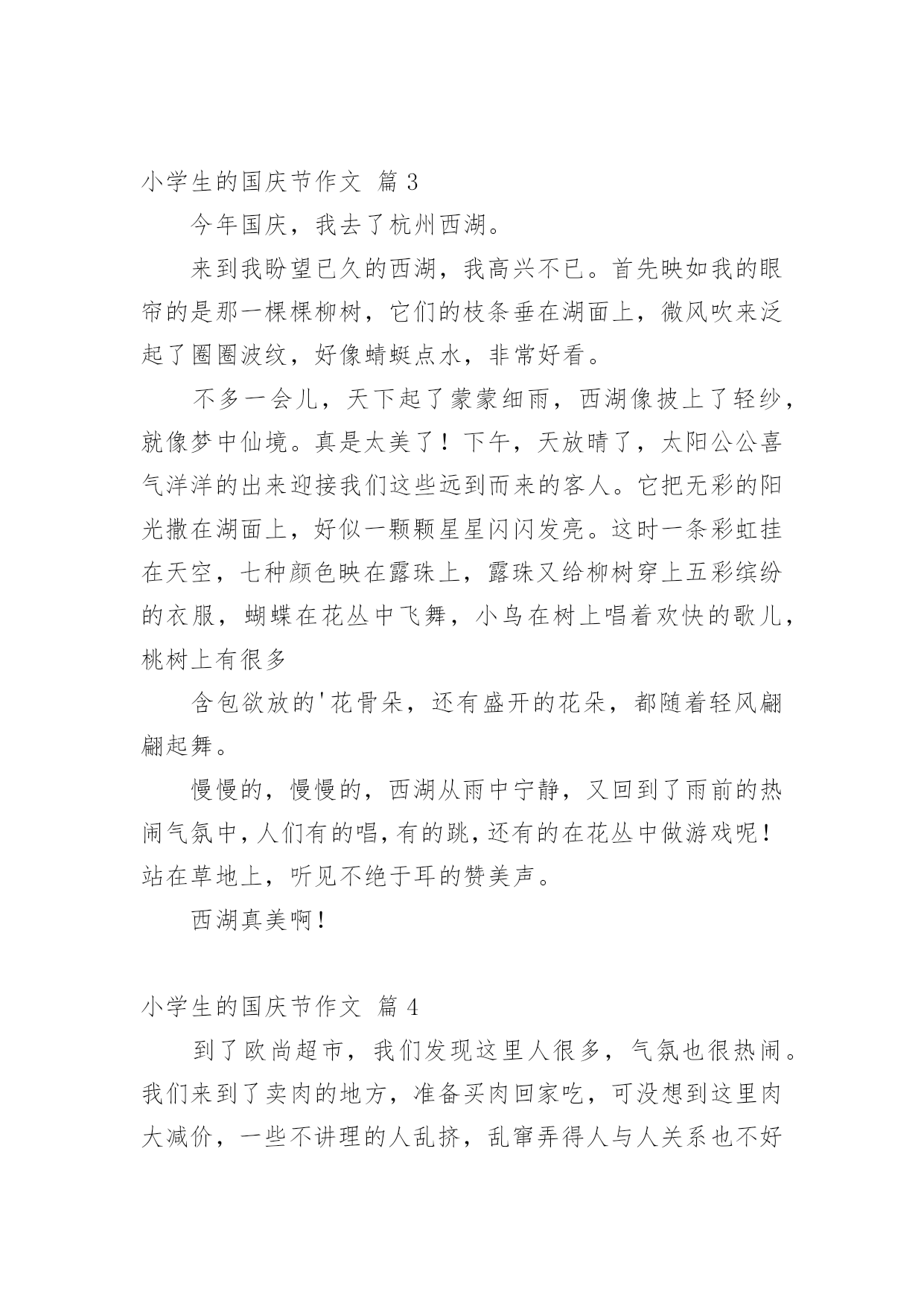 小学生的国庆节作文 篇 3

今年国庆，我去了杭州西湖。

来到我盼望已久的西湖，我高兴不已。首先映如我的眼帘的是那一棵棵柳树，它们的枝条垂在湖面上，微风吹来泛起了圈圈波纹，好像蜻蜓点水，非常好看。

不多一会儿，天下起了蒙蒙细雨，西湖像披上了轻纱，就像梦中仙境。真是太美了！下午，天放晴了，太阳公公喜气洋洋的出来迎接我们这些远到而来的客人。它把无彩的阳光撒在湖面上，好似一颗颗星星闪闪发亮。这时一条彩虹挂在天空，七种颜色映在露珠上，露珠又给柳树穿上五彩缤纷的衣服，蝴蝶在花丛中飞舞，小鸟在树上唱着欢快的歌儿，桃树上有很多

含包欲放的'花骨朵，还有盛开的花朵，都随着轻风翩翩起舞。

慢慢的，慢慢的，西湖从雨中宁静，又回到了雨前的热闹气氛中，人们有的唱，有的跳，还有的在花丛中做游戏呢！站在草地上，听见不绝于耳的赞美声。

西湖真美啊！

小学生的国庆节作文 篇 4

到了欧尚超市，我们发现这里人很多，气氛也很热闹。我们来到了卖肉的地方，准备买肉回家吃，可没想到这里肉大减价，一些不讲理的人乱挤，乱窜弄得人与人关系也不好